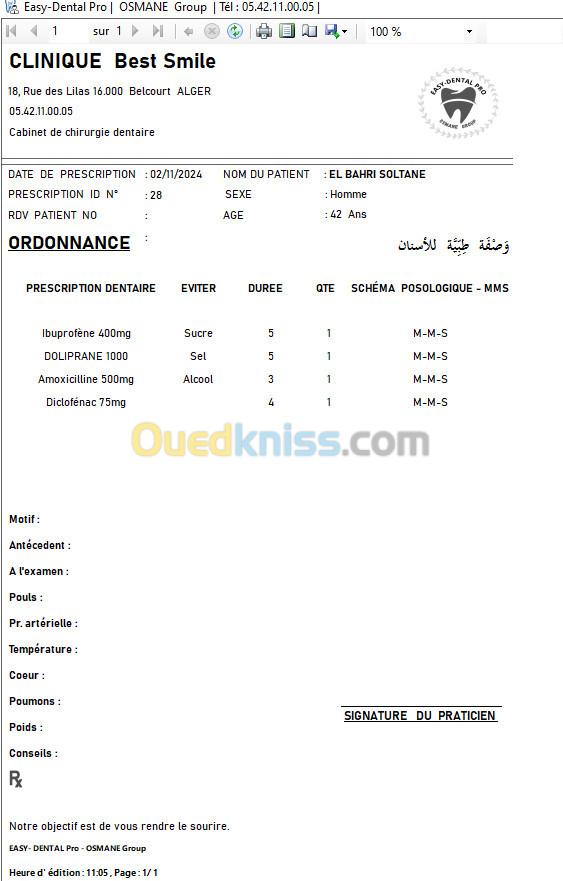 Easy-Dental Pro | OSMANE Group | Tél : 05.42.11.00.05 |

1 sur 1 100 %

CLINIQUE Best Smile

18, Rue des Lilas 16.000 Belcourt ALGER

05.42.11.00.05

Cabinet de chirurgie dentaire

EASY-DENTAL PRO
OSMANE Group

DATE DE PRESCRIPTION : 02/11/2024 NOM DU PATIENT : EL BAHRI SOLTANE

PRESCRIPTION ID N° : 28 SEXE : Homme

RDV PATIENT NO : AGE : 42 Ans

ORDONNANCE :

وَصْفَة طِبِّيَة للأسنان

| PRESCRIPTION DENTAIRE | EVITER | DUREE | QTE | SCHÉMA POSOLOGIQUE - MMS |
|---|---|---|---|---|
| Ibuprofène 400mg | Sucre | 5 | 1 | M-M-S |
| DOLIPRANE 1000 | Sel | 5 | 1 | M-M-S |
| Amoxicilline 500mg | Alcool | 3 | 1 | M-M-S |
| Diclofénac 75mg | | 4 | 1 | M-M-S |

Ouedkniss.com

Motif :

Antécedent :

A l'examen :

Pouls :

Pr. artérielle :

Température :

Coeur :

Poumons :

Poids :

Conseils :

SIGNATURE DU PRATICIEN

Rx

Notre objectif est de vous rendre le sourire.

EASY- DENTAL Pro - OSMANE Group

Heure d' édition : 11:05 , Page : 1/ 1